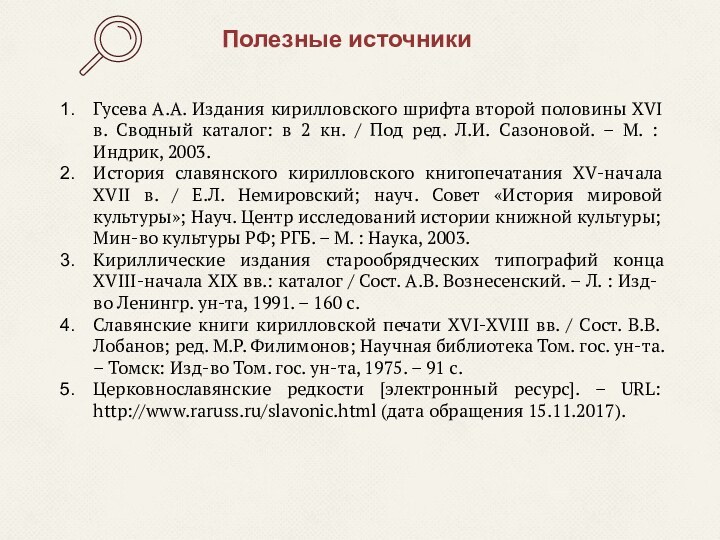 Полезные источники

1. Гусева А.А. Издания кирилловского шрифта второй половины XVI в. Сводный каталог: в 2 кн. / Под ред. Л.И. Сазоновой. – М. : Индрик, 2003.
2. История славянского кирилловского книгопечатания XV-начала XVII в. / Е.Л. Немировский; науч. Совет «История мировой культуры»; Науч. Центр исследований истории книжной культуры; Мин-во культуры РФ; РГБ. – М. : Наука, 2003.
3. Кириллические издания старообрядческих типографий конца XVIII-начала XIX вв.: каталог / Сост. А.В. Вознесенский. – Л. : Изд-во Ленингр. ун-та, 1991. – 160 с.
4. Славянские книги кирилловской печати XVI-XVIII вв. / Сост. В.В. Лобанов; ред. М.Р. Филимонов; Научная библиотека Том. гос. ун-та. – Томск: Изд-во Том. гос. ун-та, 1975. – 91 с.
5. Церковнославянские редкости [электронный ресурс]. – URL: http://www.raruss.ru/slavonic.html (дата обращения 15.11.2017).